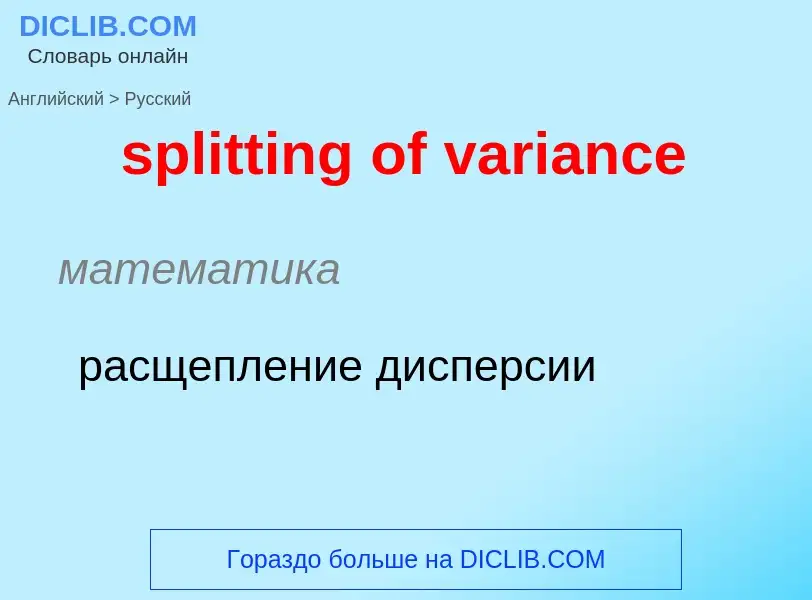 DICLIB.COM
Словарь онлайн

Английский > Русский

splitting of variance

математика

расщепление дисперсии

Гораздо больше на DICLIB.COM